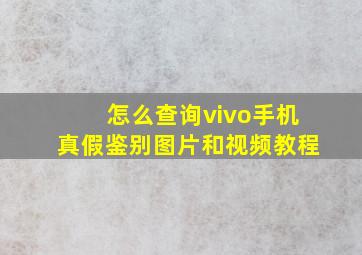 怎么查询vivo手机
真假鉴别图片和视频教程